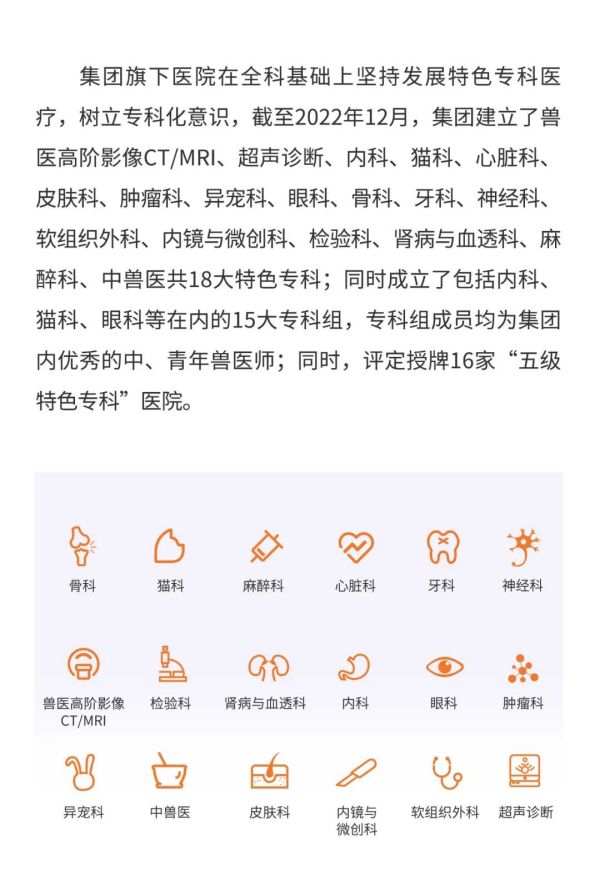 集团旗下医院在全科基础上坚持发展特色专科医疗，树立专科化意识，截至2022年12月，集团建立了兽医高阶影像CT/MRI、超声诊断、内科、猫科、心脏科、皮肤科、肿瘤科、异宠科、眼科、骨科、牙科、神经科、软组织外科、内镜与微创科、检验科、肾病与血透科、麻醉科、中兽医共18大特色专科；同时成立了包括内科、猫科、眼科等在内的15大专科组，专科组成员均为集团内优秀的中、青年兽医师；同时，评定授牌16家“五级特色专科”医院。

骨科
猫科
麻醉科
心脏科
牙科
神经科

兽医高阶影像 CT/MRI
检验科
肾病与血透科
内科
眼科
肿瘤科

异宠科
中兽医
皮肤科
内镜与微创科
软组织外科
超声诊断